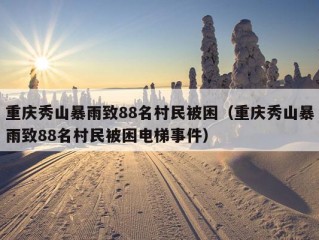 重庆秀山暴雨致88名村民被困（重庆秀山暴雨致88名村民被困电梯事件）